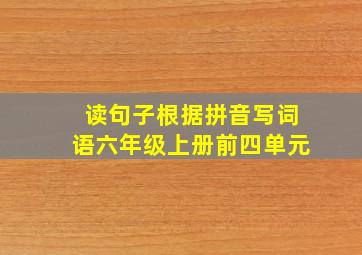 读句子根据拼音写词语六年级上册前四单元